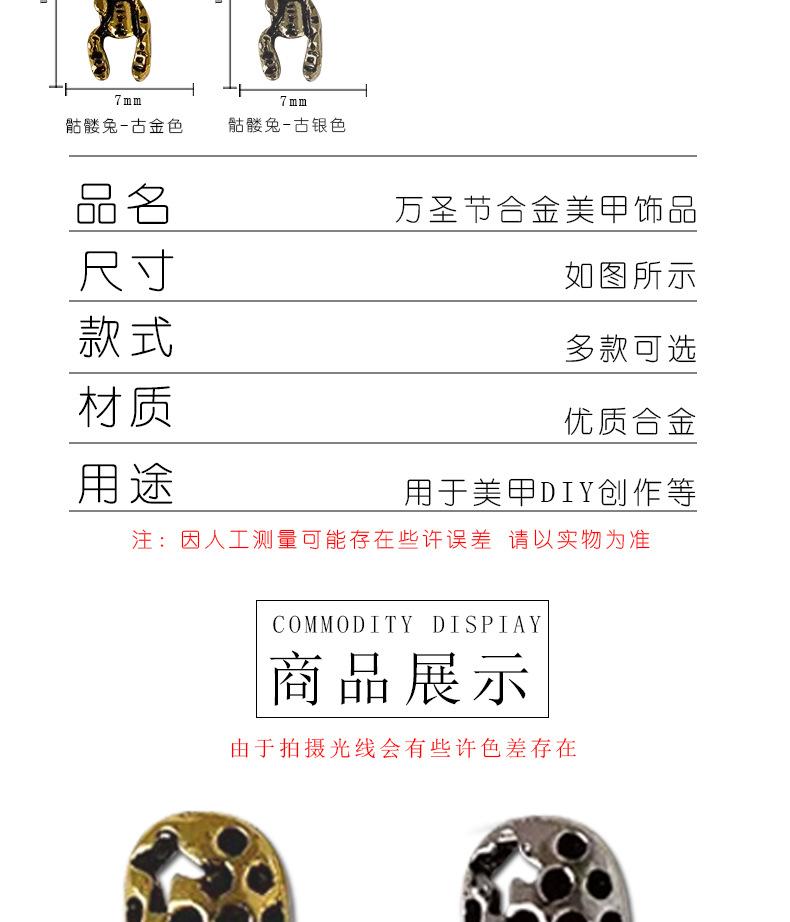 7mm
骷髅兔-古金色

7mm
骷髅兔-古银色

品名 万圣节合金美甲饰品

尺寸 如图所示

款式 多款可选

材质 优质合金

用途 用于美甲DIY创作等

注：因人工测量可能存在些许误差 请以实物为准

COMMODITY DISPIAY
商品展示

由于拍摄光线会有些许色差存在